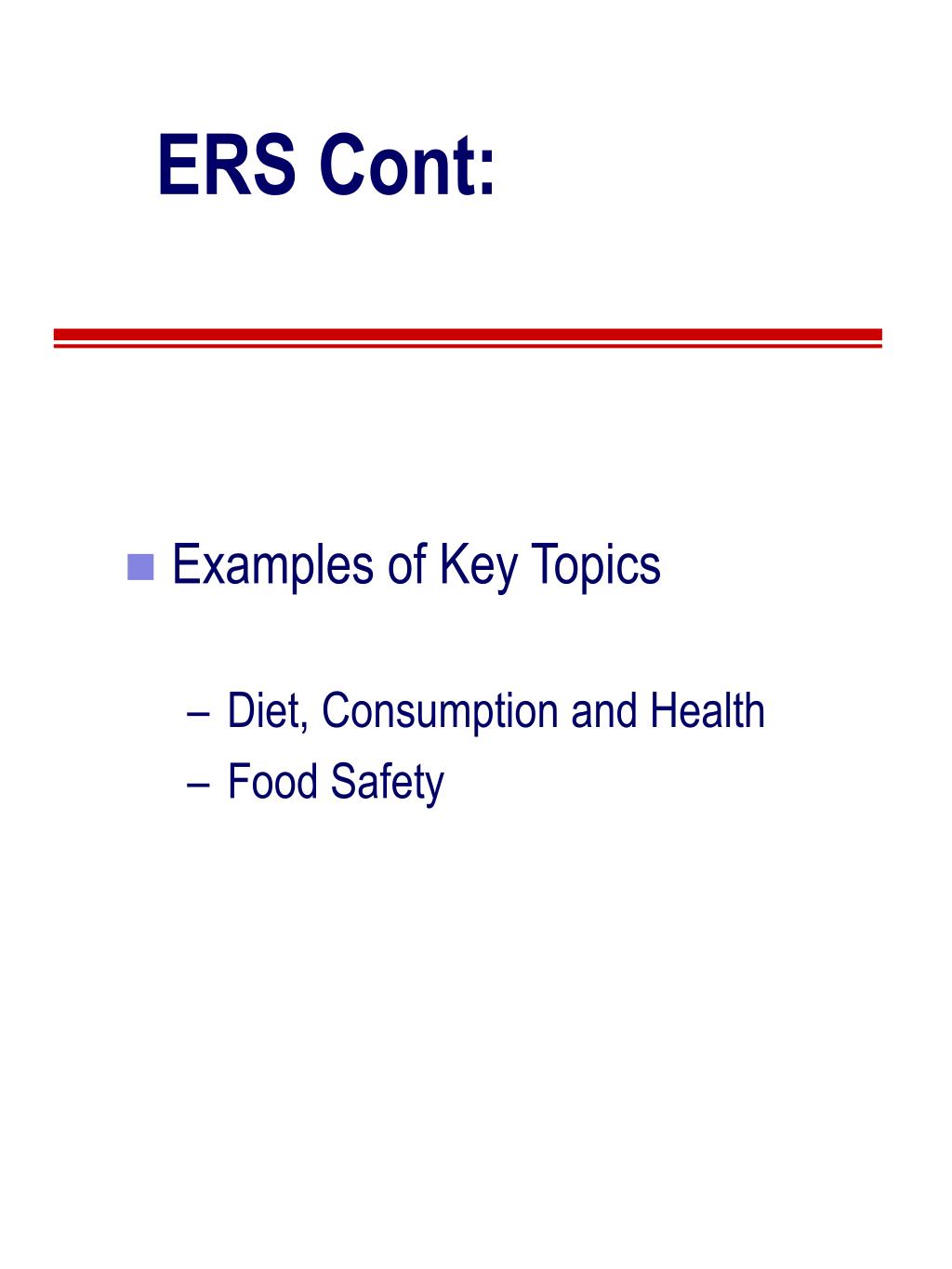 ERS Cont:

Examples of Key Topics

– Diet, Consumption and Health
– Food Safety